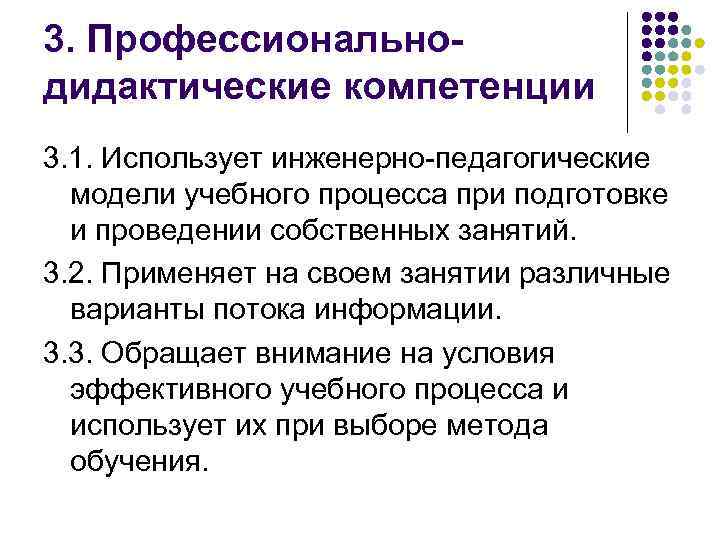 3. Профессионально-дидактические компетенции

3.1. Использует инженерно-педагогические модели учебного процесса при подготовке и проведении собственных занятий.

3.2. Применяет на своем занятии различные варианты потока информации.

3.3. Обращает внимание на условия эффективного учебного процесса и использует их при выборе метода обучения.